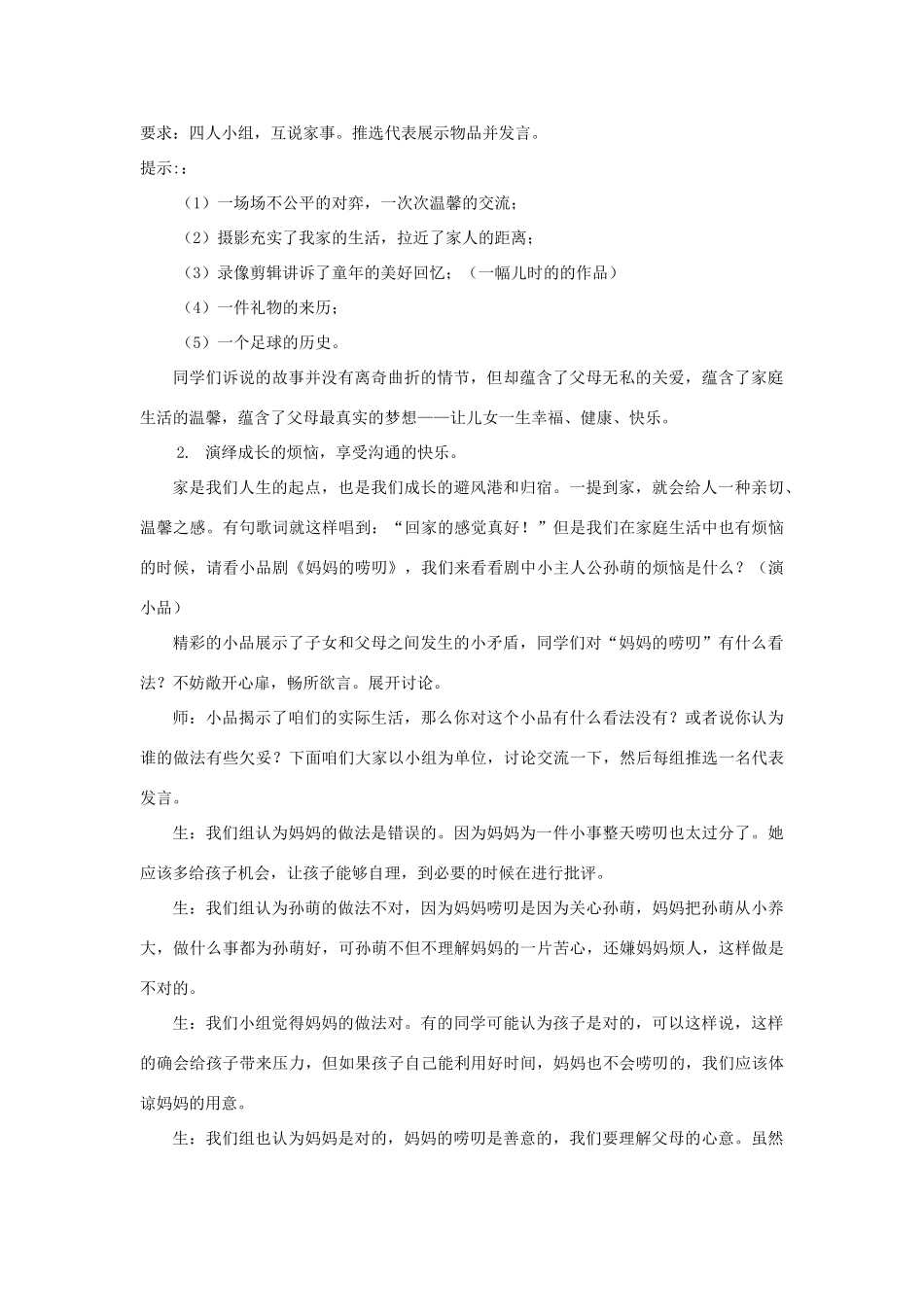 要求：四人小组，互说家事。推选代表展示物品并发言。

提示:：

（1）一场场不公平的对弈，一次次温馨的交流；

（2）摄影充实了我家的生活，拉近了家人的距离；

（3）录像剪辑讲诉了童年的美好回忆；（一幅儿时的的作品）

（4）一件礼物的来历；

（5）一个足球的历史。

同学们诉说的故事并没有离奇曲折的情节，但却蕴含了父母无私的关爱，蕴含了家庭生活的温馨，蕴含了父母最真实的梦想——让儿女一生幸福、健康、快乐。

2. 演绎成长的烦恼，享受沟通的快乐。

家是我们人生的起点，也是我们成长的避风港和归宿。一提到家，就会给人一种亲切、温馨之感。有句歌词就这样唱到：“回家的感觉真好！”但是我们在家庭生活中也有烦恼的时候，请看小品剧《妈妈的唠叨》，我们来看看剧中小主人公孙萌的烦恼是什么？（演小品）

精彩的小品展示了子女和父母之间发生的小矛盾，同学们对“妈妈的唠叨”有什么看法？不妨敞开心扉，畅所欲言。展开讨论。

师：小品揭示了咱们的实际生活，那么你对这个小品有什么看法没有？或者说你认为谁的做法有些欠妥？下面咱们大家以小组为单位，讨论交流一下，然后每组推选一名代表发言。

生：我们组认为妈妈的做法是错误的。因为妈妈为一件小事整天唠叨也太过分了。她应该多给孩子机会，让孩子能够自理，到必要的时候在进行批评。

生：我们组认为孙萌的做法不对，因为妈妈唠叨是因为关心孙萌，妈妈把孙萌从小养大，做什么事都为孙萌好，可孙萌不但不理解妈妈的一片苦心，还嫌妈妈烦人，这样做是不对的。

生：我们小组觉得妈妈的做法对。有的同学可能认为孩子是对的，可以这样说，这样的确会给孩子带来压力，但如果孩子自己能利用好时间，妈妈也不会唠叨的，我们应该体谅妈妈的用意。

生：我们组也认为妈妈是对的，妈妈的唠叨是善意的，我们要理解父母的心意。虽然